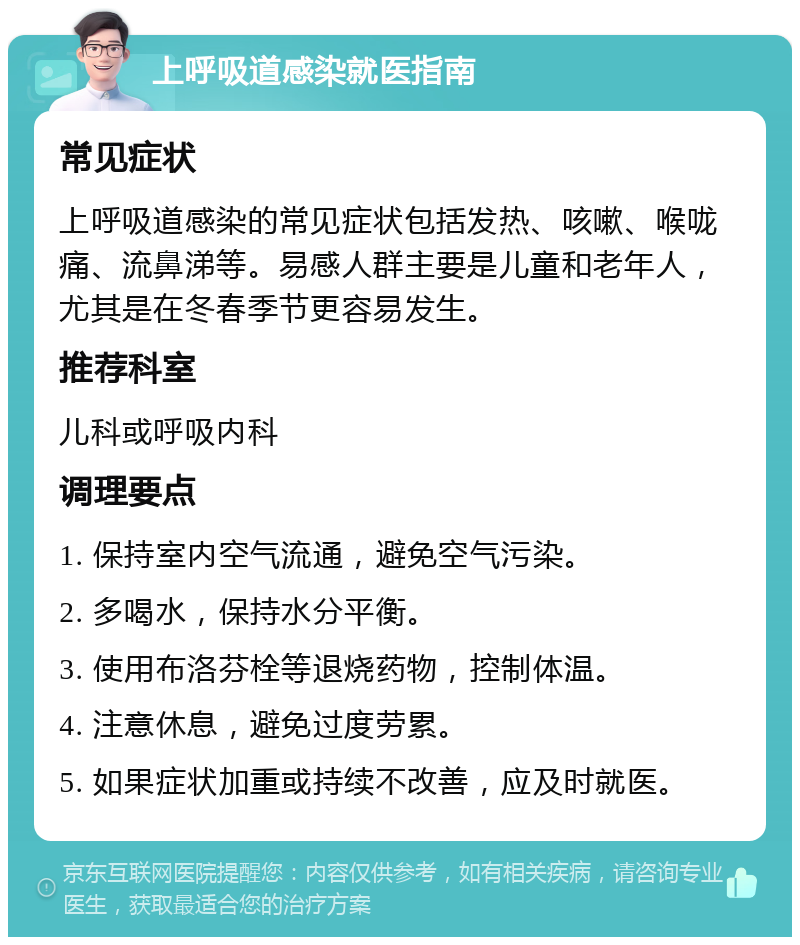 上呼吸道感染就医指南

常见症状

上呼吸道感染的常见症状包括发热、咳嗽、喉咙痛、流鼻涕等。易感人群主要是儿童和老年人，尤其是在冬春季节更容易发生。

推荐科室

儿科或呼吸内科

调理要点

1. 保持室内空气流通，避免空气污染。

2. 多喝水，保持水分平衡。

3. 使用布洛芬栓等退烧药物，控制体温。

4. 注意休息，避免过度劳累。

5. 如果症状加重或持续不改善，应及时就医。

京东互联网医院提醒您：内容仅供参考，如有相关疾病，请咨询专业医生，获取最适合您的治疗方案